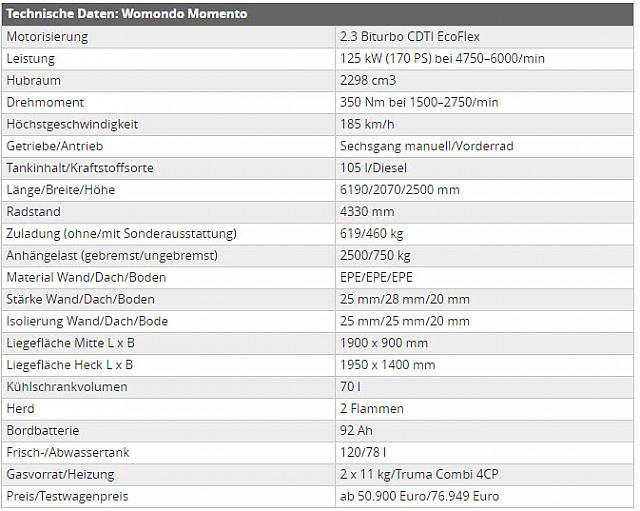 | Technische Daten: Womondo Momento | |
|---|---|
| Motorisierung | 2.3 Biturbo CDTI EcoFlex |
| Leistung | 125 kW (170 PS) bei 4750–6000/min |
| Hubraum | 2298 cm3 |
| Drehmoment | 350 Nm bei 1500–2750/min |
| Höchstgeschwindigkeit | 185 km/h |
| Getriebe/Antrieb | Sechsgang manuell/Vorderrad |
| Tankinhalt/Kraftstoffsorte | 105 l/Diesel |
| Länge/Breite/Höhe | 6190/2070/2500 mm |
| Radstand | 4330 mm |
| Zuladung (ohne/mit Sonderausstattung) | 619/460 kg |
| Anhängelast (gebremst/ungebremst) | 2500/750 kg |
| Material Wand/Dach/Boden | EPE/EPE/EPE |
| Stärke Wand/Dach/Boden | 25 mm/28 mm/20 mm |
| Isolierung Wand/Dach/Bode | 25 mm/25 mm/20 mm |
| Liegefläche Mitte L x B | 1900 x 900 mm |
| Liegefläche Heck L x B | 1950 x 1400 mm |
| Kühlschrankvolumen | 70 l |
| Herd | 2 Flammen |
| Bordbatterie | 92 Ah |
| Frisch-/Abwassertank | 120/78 l |
| Gasvorrat/Heizung | 2 x 11 kg/Truma Combi 4CP |
| Preis/Testwagenpreis | ab 50.900 Euro/76.949 Euro |